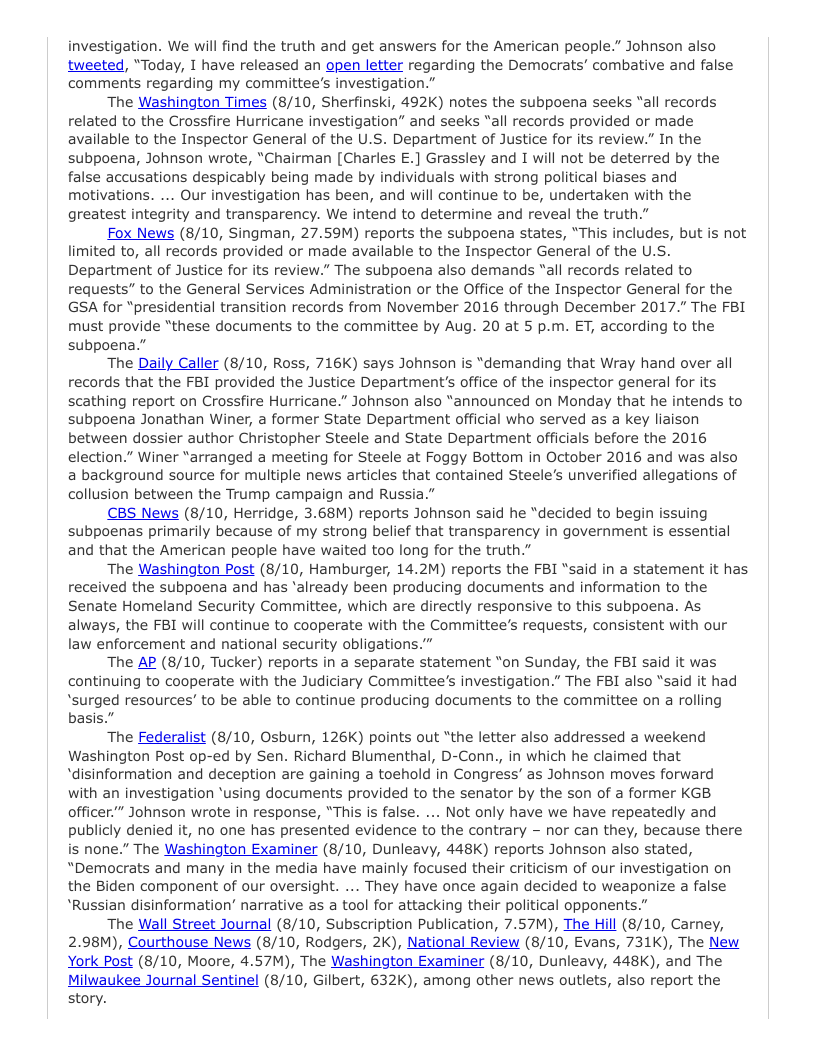 investigation. We will find the truth and get answers for the American people." Johnson also tweeted, "Today, I have released an open letter regarding the Democrats' combative and false comments regarding my committee's investigation."

The Washington Times (8/10, Sherfinski, 492K) notes the subpoena seeks "all records related to the Crossfire Hurricane investigation" and seeks "all records provided or made available to the Inspector General of the U.S. Department of Justice for its review." In the subpoena, Johnson wrote, "Chairman [Charles E.] Grassley and I will not be deterred by the false accusations despicably being made by individuals with strong political biases and motivations. ... Our investigation has been, and will continue to be, undertaken with the greatest integrity and transparency. We intend to determine and reveal the truth."

Fox News (8/10, Singman, 27.59M) reports the subpoena states, "This includes, but is not limited to, all records provided or made available to the Inspector General of the U.S. Department of Justice for its review." The subpoena also demands "all records related to requests" to the General Services Administration or the Office of the Inspector General for the GSA for "presidential transition records from November 2016 through December 2017." The FBI must provide "these documents to the committee by Aug. 20 at 5 p.m. ET, according to the subpoena."

The Daily Caller (8/10, Ross, 716K) says Johnson is "demanding that Wray hand over all records that the FBI provided the Justice Department's office of the inspector general for its scathing report on Crossfire Hurricane." Johnson also "announced on Monday that he intends to subpoena Jonathan Winer, a former State Department official who served as a key liaison between dossier author Christopher Steele and State Department officials before the 2016 election." Winer "arranged a meeting for Steele at Foggy Bottom in October 2016 and was also a background source for multiple news articles that contained Steele's unverified allegations of collusion between the Trump campaign and Russia."

CBS News (8/10, Herridge, 3.68M) reports Johnson said he "decided to begin issuing subpoenas primarily because of my strong belief that transparency in government is essential and that the American people have waited too long for the truth."

The Washington Post (8/10, Hamburger, 14.2M) reports the FBI "said in a statement it has received the subpoena and has 'already been producing documents and information to the Senate Homeland Security Committee, which are directly responsive to this subpoena. As always, the FBI will continue to cooperate with the Committee's requests, consistent with our law enforcement and national security obligations.'"

The AP (8/10, Tucker) reports in a separate statement "on Sunday, the FBI said it was continuing to cooperate with the Judiciary Committee's investigation." The FBI also "said it had 'surged resources' to be able to continue producing documents to the committee on a rolling basis."

The Federalist (8/10, Osburn, 126K) points out "the letter also addressed a weekend Washington Post op-ed by Sen. Richard Blumenthal, D-Conn., in which he claimed that 'disinformation and deception are gaining a toehold in Congress' as Johnson moves forward with an investigation 'using documents provided to the senator by the son of a former KGB officer.'" Johnson wrote in response, "This is false. ... Not only have we have repeatedly and publicly denied it, no one has presented evidence to the contrary – nor can they, because there is none." The Washington Examiner (8/10, Dunleavy, 448K) reports Johnson also stated, "Democrats and many in the media have mainly focused their criticism of our investigation on the Biden component of our oversight. ... They have once again decided to weaponize a false 'Russian disinformation' narrative as a tool for attacking their political opponents."

The Wall Street Journal (8/10, Subscription Publication, 7.57M), The Hill (8/10, Carney, 2.98M), Courthouse News (8/10, Rodgers, 2K), National Review (8/10, Evans, 731K), The New York Post (8/10, Moore, 4.57M), The Washington Examiner (8/10, Dunleavy, 448K), and The Milwaukee Journal Sentinel (8/10, Gilbert, 632K), among other news outlets, also report the story.